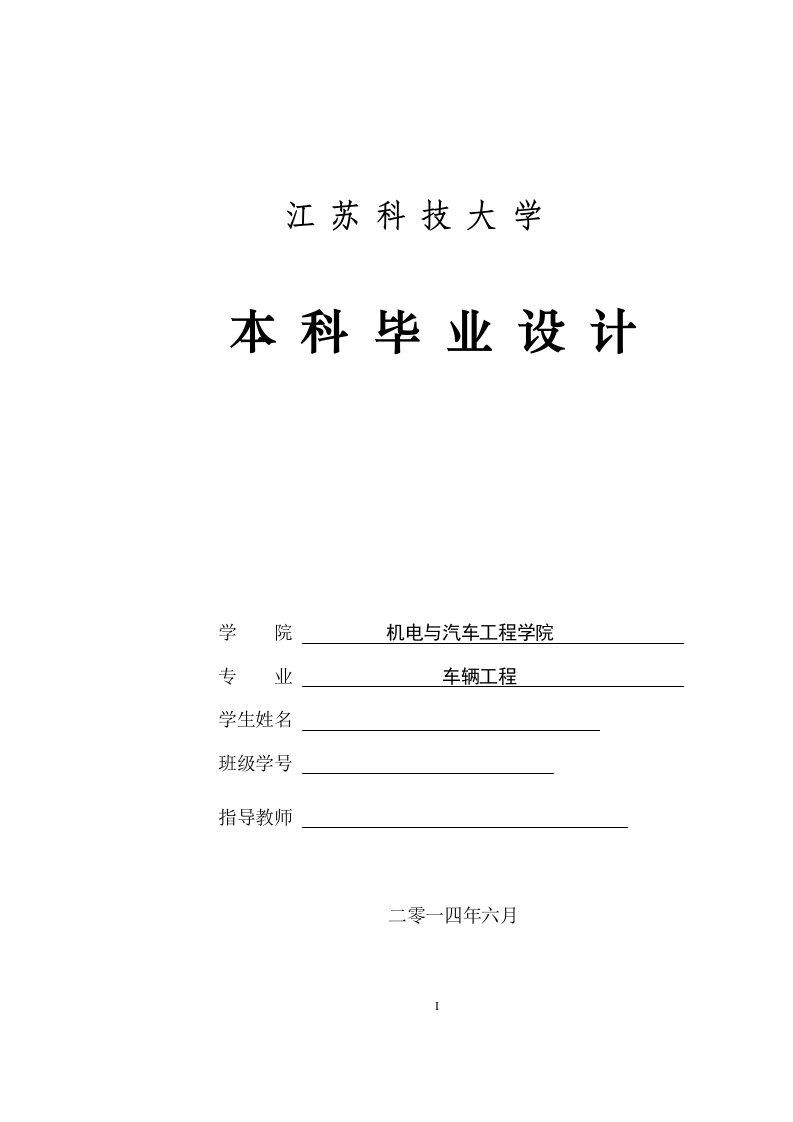 江 苏 科 技 大 学

本 科 毕 业 设 计

学　　院 机电与汽车工程学院

专　　业 车辆工程

学生姓名

班级学号

指导教师

二零一四年六月

I